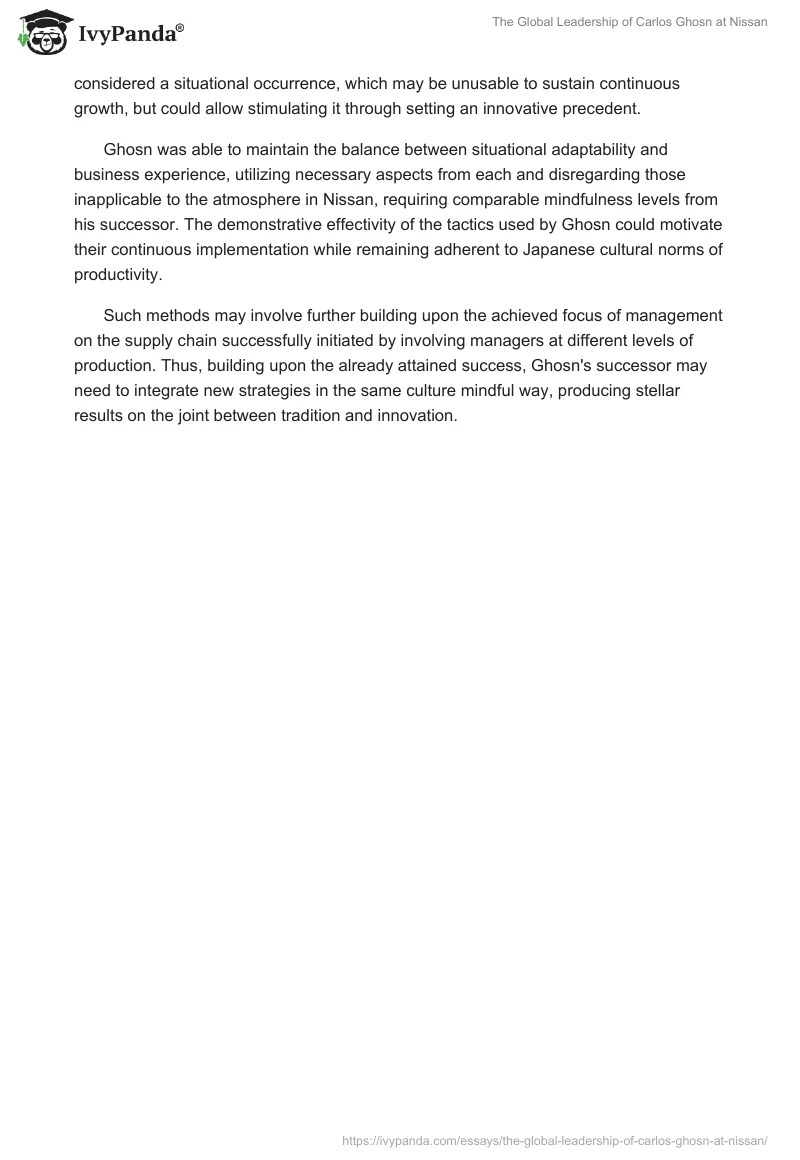 IvyPanda®

The Global Leadership of Carlos Ghosn at Nissan

considered a situational occurrence, which may be unusable to sustain continuous growth, but could allow stimulating it through setting an innovative precedent.

Ghosn was able to maintain the balance between situational adaptability and business experience, utilizing necessary aspects from each and disregarding those inapplicable to the atmosphere in Nissan, requiring comparable mindfulness levels from his successor. The demonstrative effectivity of the tactics used by Ghosn could motivate their continuous implementation while remaining adherent to Japanese cultural norms of productivity.

Such methods may involve further building upon the achieved focus of management on the supply chain successfully initiated by involving managers at different levels of production. Thus, building upon the already attained success, Ghosn's successor may need to integrate new strategies in the same culture mindful way, producing stellar results on the joint between tradition and innovation.

https://ivypanda.com/essays/the-global-leadership-of-carlos-ghosn-at-nissan/